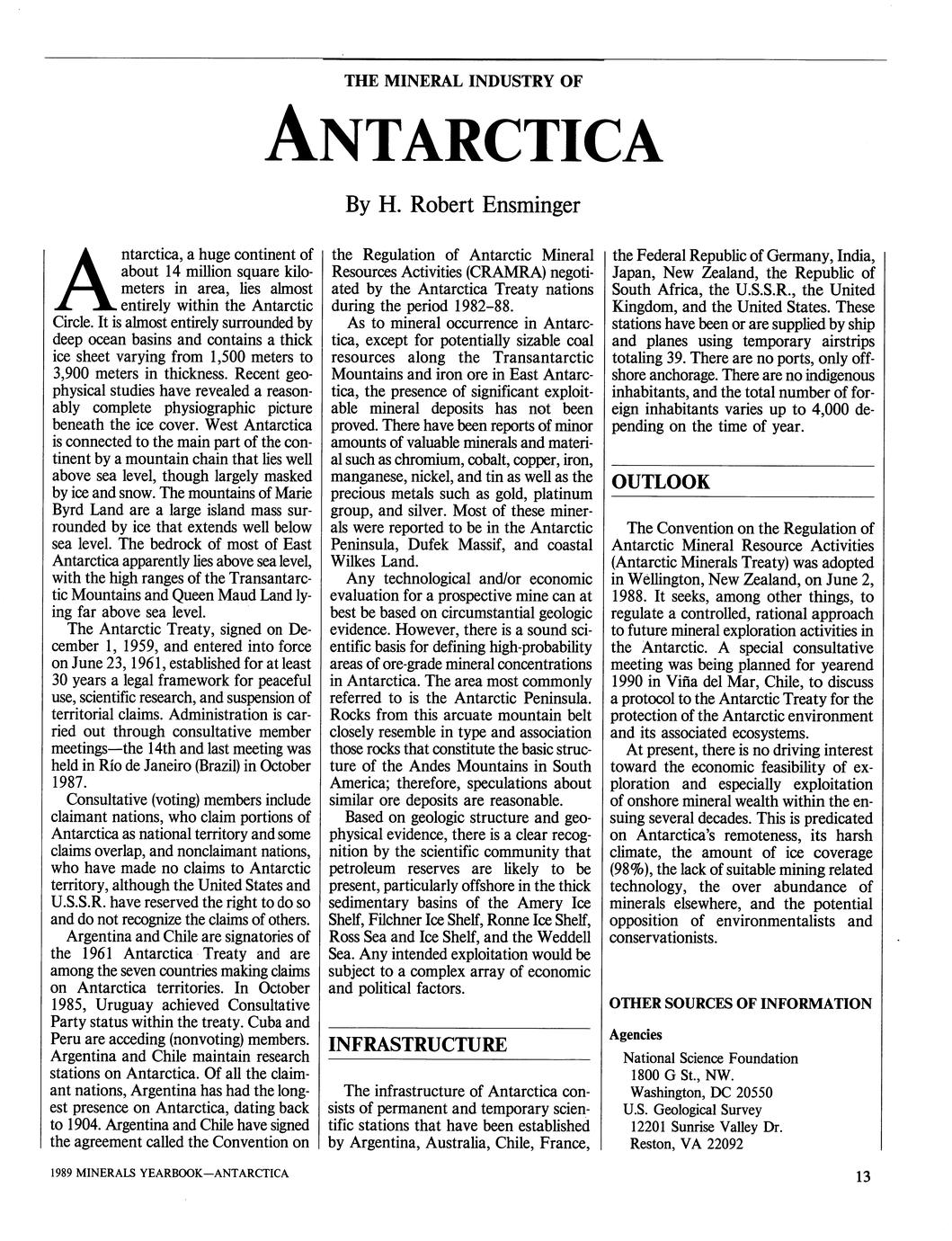 THE MINERAL INDUSTRY OF

ANTARCTICA

By H. Robert Ensminger

Antarctica, a huge continent of about 14 million square kilometers in area, lies almost entirely within the Antarctic Circle. It is almost entirely surrounded by deep ocean basins and contains a thick ice sheet varying from 1,500 meters to 3,900 meters in thickness. Recent geophysical studies have revealed a reasonably complete physiographic picture beneath the ice cover. West Antarctica is connected to the main part of the continent by a mountain chain that lies well above sea level, though largely masked by ice and snow. The mountains of Marie Byrd Land are a large island mass surrounded by ice that extends well below sea level. The bedrock of most of East Antarctica apparently lies above sea level, with the high ranges of the Transantarctic Mountains and Queen Maud Land lying far above sea level.

The Antarctic Treaty, signed on December 1, 1959, and entered into force on June 23, 1961, established for at least 30 years a legal framework for peaceful use, scientific research, and suspension of territorial claims. Administration is carried out through consultative member meetings—the 14th and last meeting was held in Río de Janeiro (Brazil) in October 1987.

Consultative (voting) members include claimant nations, who claim portions of Antarctica as national territory and some claims overlap, and nonclaimant nations, who have made no claims to Antarctic territory, although the United States and U.S.S.R. have reserved the right to do so and do not recognize the claims of others.

Argentina and Chile are signatories of the 1961 Antarctica Treaty and are among the seven countries making claims on Antarctica territories. In October 1985, Uruguay achieved Consultative Party status within the treaty. Cuba and Peru are acceding (nonvoting) members. Argentina and Chile maintain research stations on Antarctica. Of all the claimant nations, Argentina has had the longest presence on Antarctica, dating back to 1904. Argentina and Chile have signed the agreement called the Convention on the Regulation of Antarctic Mineral Resources Activities (CRAMRA) negotiated by the Antarctica Treaty nations during the period 1982-88.

As to mineral occurrence in Antarctica, except for potentially sizable coal resources along the Transantarctic Mountains and iron ore in East Antarctica, the presence of significant exploitable mineral deposits has not been proved. There have been reports of minor amounts of valuable minerals and material such as chromium, cobalt, copper, iron, manganese, nickel, and tin as well as the precious metals such as gold, platinum group, and silver. Most of these minerals were reported to be in the Antarctic Peninsula, Dufek Massif, and coastal Wilkes Land.

Any technological and/or economic evaluation for a prospective mine can at best be based on circumstantial geologic evidence. However, there is a sound scientific basis for defining high-probability areas of ore-grade mineral concentrations in Antarctica. The area most commonly referred to is the Antarctic Peninsula. Rocks from this arcuate mountain belt closely resemble in type and association those rocks that constitute the basic structure of the Andes Mountains in South America; therefore, speculations about similar ore deposits are reasonable.

Based on geologic structure and geophysical evidence, there is a clear recognition by the scientific community that petroleum reserves are likely to be present, particularly offshore in the thick sedimentary basins of the Amery Ice Shelf, Filchner Ice Shelf, Ronne Ice Shelf, Ross Sea and Ice Shelf, and the Weddell Sea. Any intended exploitation would be subject to a complex array of economic and political factors.

INFRASTRUCTURE

The infrastructure of Antarctica consists of permanent and temporary scientific stations that have been established by Argentina, Australia, Chile, France, the Federal Republic of Germany, India, Japan, New Zealand, the Republic of South Africa, the U.S.S.R., the United Kingdom, and the United States. These stations have been or are supplied by ship and planes using temporary airstrips totaling 39. There are no ports, only offshore anchorage. There are no indigenous inhabitants, and the total number of foreign inhabitants varies up to 4,000 depending on the time of year.

OUTLOOK

The Convention on the Regulation of Antarctic Mineral Resource Activities (Antarctic Minerals Treaty) was adopted in Wellington, New Zealand, on June 2, 1988. It seeks, among other things, to regulate a controlled, rational approach to future mineral exploration activities in the Antarctic. A special consultative meeting was being planned for yearend 1990 in Viña del Mar, Chile, to discuss a protocol to the Antarctic Treaty for the protection of the Antarctic environment and its associated ecosystems.

At present, there is no driving interest toward the economic feasibility of exploration and especially exploitation of onshore mineral wealth within the ensuing several decades. This is predicated on Antarctica's remoteness, its harsh climate, the amount of ice coverage (98%), the lack of suitable mining related technology, the over abundance of minerals elsewhere, and the potential opposition of environmentalists and conservationists.

OTHER SOURCES OF INFORMATION

Agencies

National Science Foundation
1800 G St., NW.
Washington, DC 20550
U.S. Geological Survey
12201 Sunrise Valley Dr.
Reston, VA 22092

1989 MINERALS YEARBOOK—ANTARCTICA

13